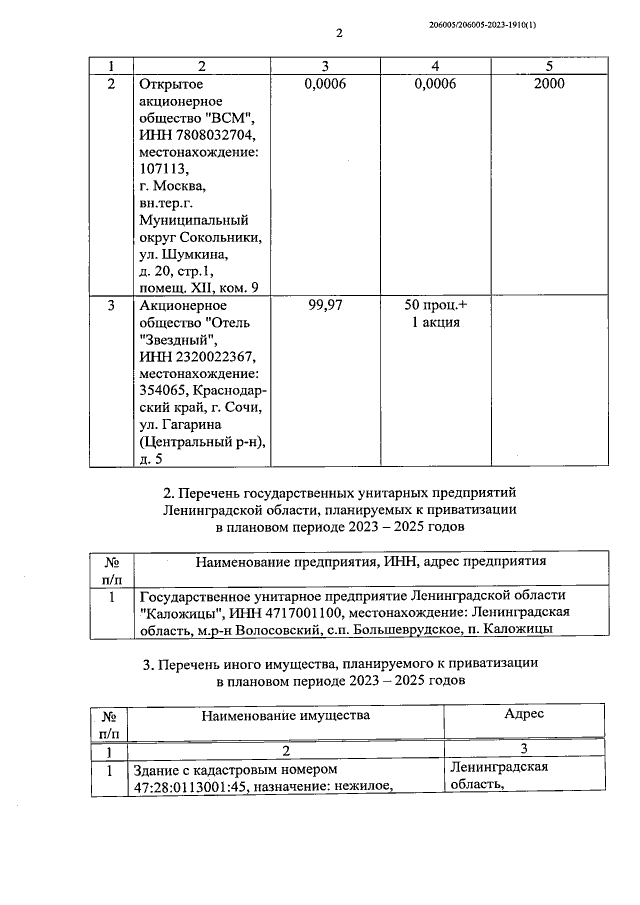 206005/206005-2023-1910(1)

2

| 1 | 2 | 3 | 4 | 5 |
|---|---|---|---|---|
| 2 | Открытое акционерное общество "ВСМ", ИНН 7808032704, местонахождение: 107113, г. Москва, вн.тер.г. Муниципальный округ Сокольники, ул. Шумкина, д. 20, стр.1, помещ. XII, ком. 9 | 0,0006 | 0,0006 | 2000 |
| 3 | Акционерное общество "Отель "Звездный", ИНН 2320022367, местонахождение: 354065, Краснодарский край, г. Сочи, ул. Гагарина (Центральный р-н), д. 5 | 99,97 | 50 проц.+ 1 акция | |

2. Перечень государственных унитарных предприятий Ленинградской области, планируемых к приватизации в плановом периоде 2023 – 2025 годов

| № п/п | Наименование предприятия, ИНН, адрес предприятия |
|---|---|
| 1 | Государственное унитарное предприятие Ленинградской области "Каложицы", ИНН 4717001100, местонахождение: Ленинградская область, м.р-н Волосовский, с.п. Большеврудское, п. Каложицы |

3. Перечень иного имущества, планируемого к приватизации в плановом периоде 2023 – 2025 годов

| № п/п | Наименование имущества | Адрес |
|---|---|---|
| 1 | 2 | 3 |
| 1 | Здание с кадастровым номером 47:28:0113001:45, назначение: нежилое, | Ленинградская область, |